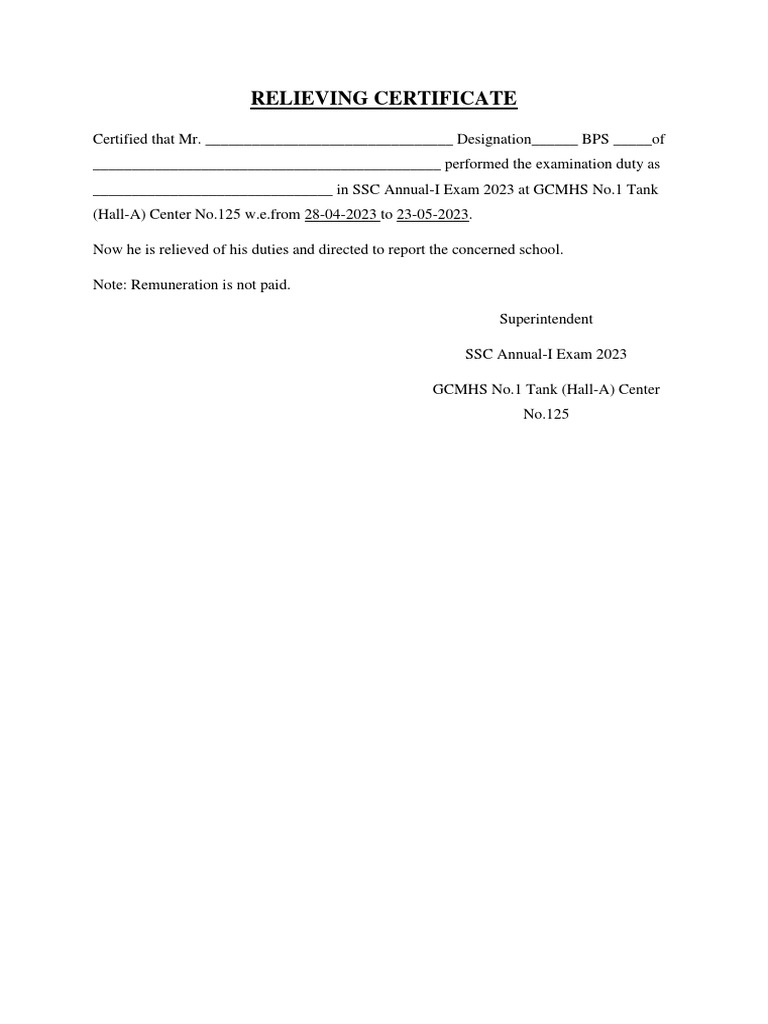 RELIEVING CERTIFICATE

Certified that Mr. ________________________________ Designation______ BPS _____of _____________________________________________ performed the examination duty as _______________________________ in SSC Annual-I Exam 2023 at GCMHS No.1 Tank (Hall-A) Center No.125 w.e.from 28-04-2023 to 23-05-2023.

Now he is relieved of his duties and directed to report the concerned school.

Note: Remuneration is not paid.

Superintendent

SSC Annual-I Exam 2023

GCMHS No.1 Tank (Hall-A) Center No.125